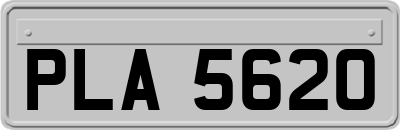 PLA 5620